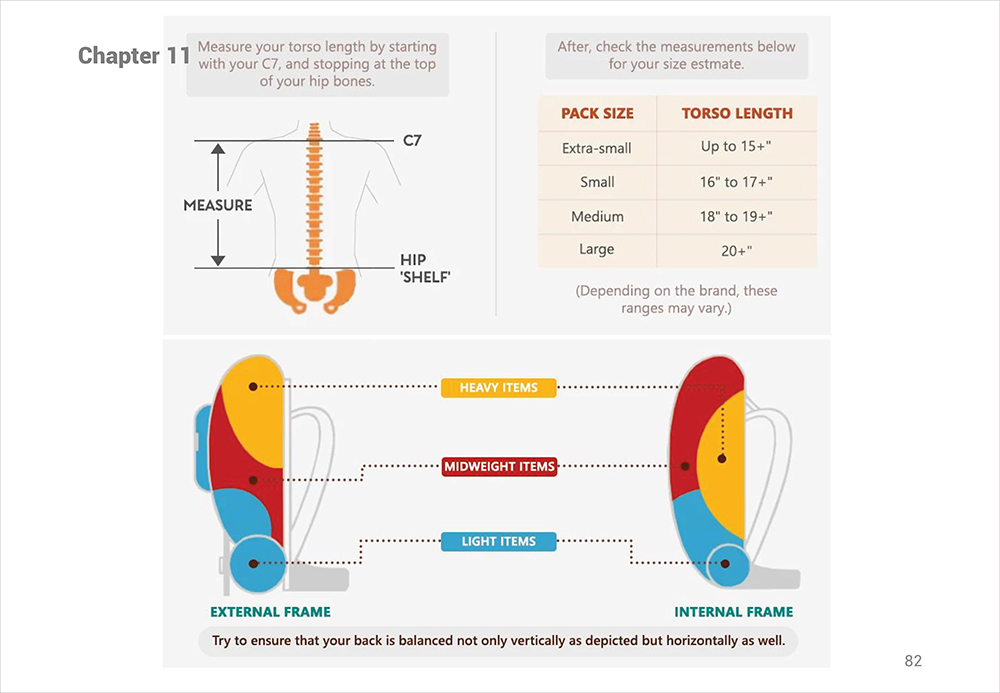 Chapter 11

Measure your torso length by starting with your C7, and stopping at the top of your hip bones.

C7

MEASURE

HIP 'SHELF'

After, check the measurements below for your size estmate.

| PACK SIZE | TORSO LENGTH |
|---|---|
| Extra-small | Up to 15+" |
| Small | 16" to 17+" |
| Medium | 18" to 19+" |
| Large | 20+" |

(Depending on the brand, these ranges may vary.)

HEAVY ITEMS

MIDWEIGHT ITEMS

LIGHT ITEMS

EXTERNAL FRAME

INTERNAL FRAME

Try to ensure that your back is balanced not only vertically as depicted but horizontally as well.

82